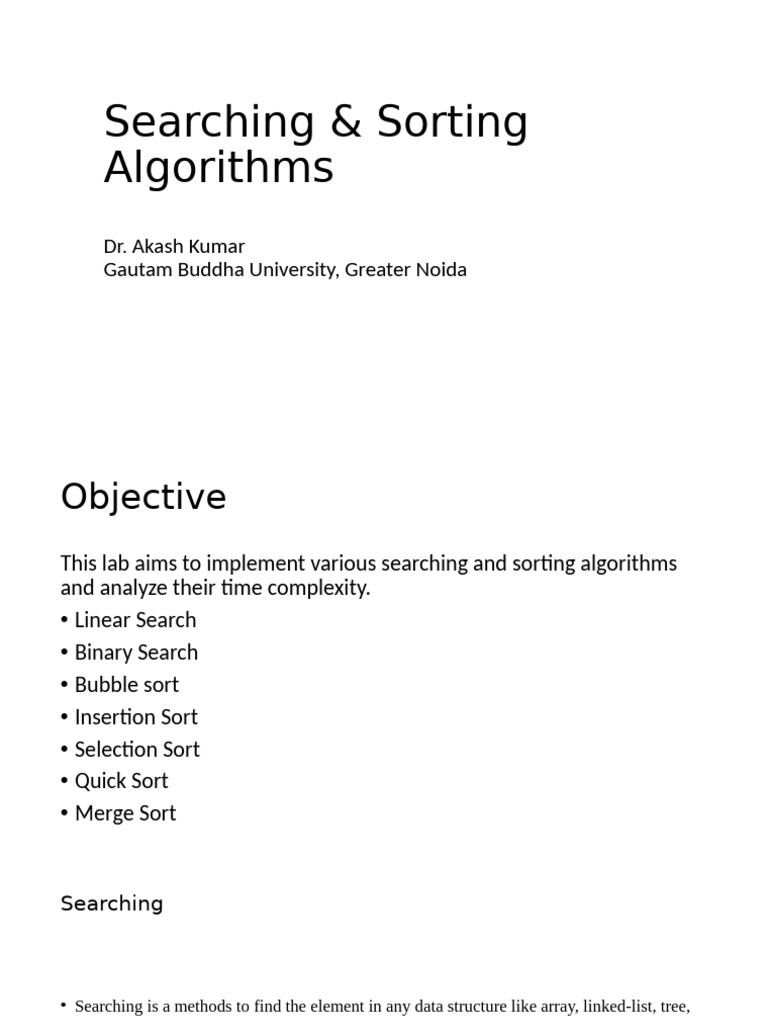 Searching & Sorting Algorithms

Dr. Akash Kumar
Gautam Buddha University, Greater Noida

Objective

This lab aims to implement various searching and sorting algorithms and analyze their time complexity.

• Linear Search
• Binary Search
• Bubble sort
• Insertion Sort
• Selection Sort
• Quick Sort
• Merge Sort

Searching

• Searching is a methods to find the element in any data structure like array, linked-list, tree,